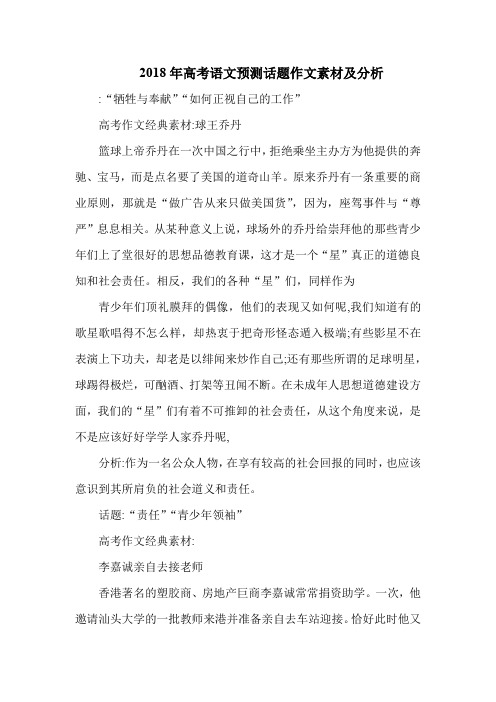 2018年高考语文预测话题作文素材及分析

:“牺牲与奉献”“如何正视自己的工作”

高考作文经典素材:球王乔丹

篮球上帝乔丹在一次中国之行中，拒绝乘坐主办方为他提供的奔驰、宝马，而是点名要了美国的道奇山羊。原来乔丹有一条重要的商业原则，那就是“做广告从来只做美国货”，因为，座驾事件与“尊严”息息相关。从某种意义上说，球场外的乔丹给崇拜他的那些青少年们上了堂很好的思想品德教育课，这才是一个“星”真正的道德良知和社会责任。相反，我们的各种“星”们，同样作为

青少年们顶礼膜拜的偶像，他们的表现又如何呢,我们知道有的歌星歌唱得不怎么样，却热衷于把奇形怪态遁入极端;有些影星不在表演上下功夫，却老是以绯闻来炒作自己;还有那些所谓的足球明星，球踢得极烂，可酗酒、打架等丑闻不断。在未成年人思想道德建设方面，我们的“星”们有着不可推卸的社会责任，从这个角度来说，是不是应该好好学学人家乔丹呢,

分析:作为一名公众人物，在享有较高的社会回报的同时，也应该意识到其所肩负的社会道义和责任。

话题:“责任”“青少年领袖”

高考作文经典素材:

李嘉诚亲自去接老师

香港著名的塑胶商、房地产巨商李嘉诚常常捐资助学。一次，他邀请汕头大学的一批教师来港并准备亲自去车站迎接。恰好此时他又